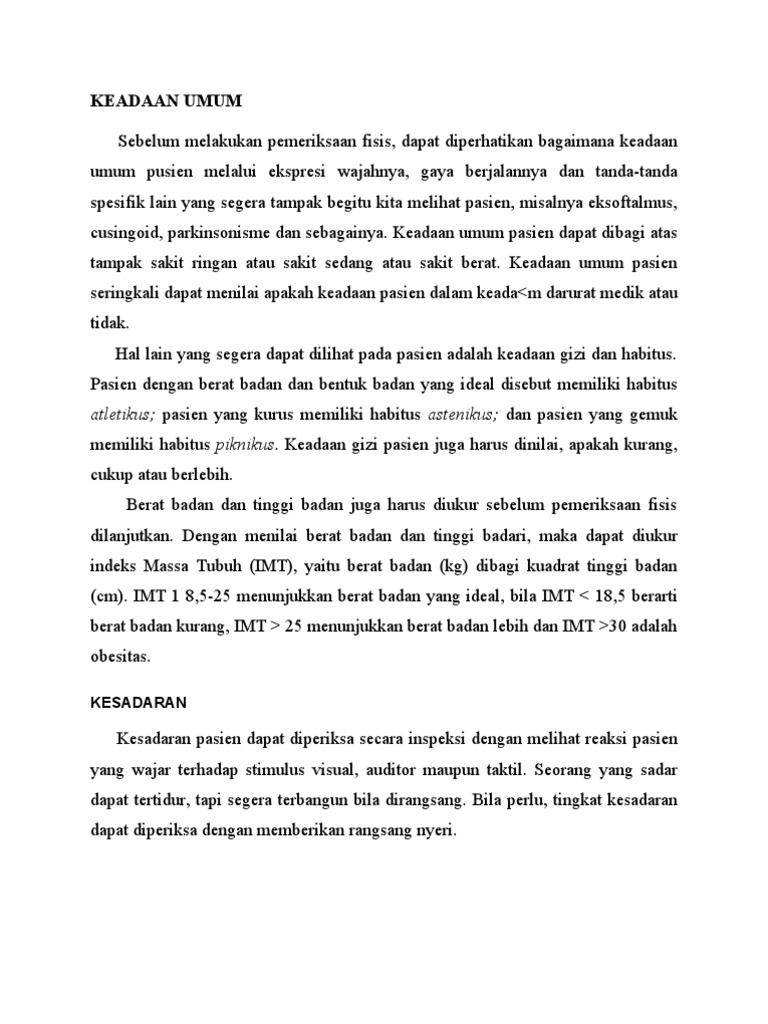 KEADAAN UMUM

Sebelum melakukan pemeriksaan fisis, dapat diperhatikan bagaimana keadaan umum pusien melalui ekspresi wajahnya, gaya berjalannya dan tanda-tanda spesifik lain yang segera tampak begitu kita melihat pasien, misalnya eksoftalmus, cusingoid, parkinsonisme dan sebagainya. Keadaan umum pasien dapat dibagi atas tampak sakit ringan atau sakit sedang atau sakit berat. Keadaan umum pasien seringkali dapat menilai apakah keadaan pasien dalam keada<m darurat medik atau tidak.

Hal lain yang segera dapat dilihat pada pasien adalah keadaan gizi dan habitus. Pasien dengan berat badan dan bentuk badan yang ideal disebut memiliki habitus atletikus; pasien yang kurus memiliki habitus astenikus; dan pasien yang gemuk memiliki habitus piknikus. Keadaan gizi pasien juga harus dinilai, apakah kurang, cukup atau berlebih.

Berat badan dan tinggi badan juga harus diukur sebelum pemeriksaan fisis dilanjutkan. Dengan menilai berat badan dan tinggi badari, maka dapat diukur indeks Massa Tubuh (IMT), yaitu berat badan (kg) dibagi kuadrat tinggi badan (cm). IMT 1 8,5-25 menunjukkan berat badan yang ideal, bila IMT < 18,5 berarti berat badan kurang, IMT > 25 menunjukkan berat badan lebih dan IMT >30 adalah obesitas.

KESADARAN

Kesadaran pasien dapat diperiksa secara inspeksi dengan melihat reaksi pasien yang wajar terhadap stimulus visual, auditor maupun taktil. Seorang yang sadar dapat tertidur, tapi segera terbangun bila dirangsang. Bila perlu, tingkat kesadaran dapat diperiksa dengan memberikan rangsang nyeri.